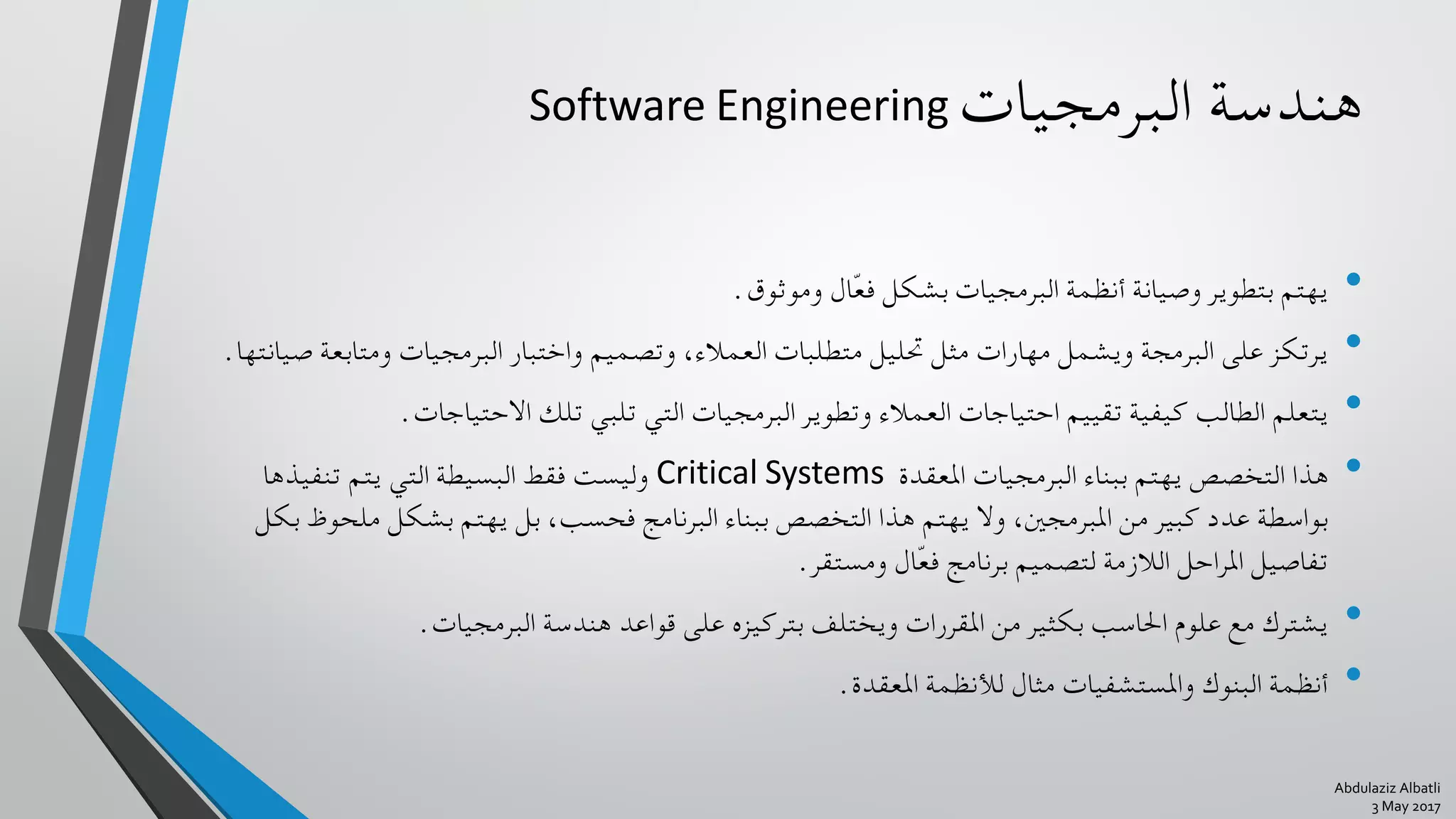 هندسة البرمجيات Software Engineering

• يهتم بتطوير وصيانة أنظمة البرمجيات بشكل فعّال وموثوق.

• يرتكز على البرمجة ويشمل مهارات مثل تحليل متطلبات العملاء، وتصميم واختبار البرمجيات ومتابعة صيانتها.

• يتعلم الطالب كيفية تقييم احتياجات العملاء وتطوير البرمجيات التي تلبي تلك الاحتياجات.

• هذا التخصص يهتم ببناء البرمجيات المعقدة Critical Systems وليست فقط البسيطة التي يتم تنفيذها بواسطة عدد كبير من المبرمجين، ولا يهتم هذا التخصص ببناء البرنامج فحسب، بل يهتم بشكل ملحوظ بكل تفاصيل المراحل اللازمة لتصميم برنامج فعّال ومستقر.

• يشترك مع علوم الحاسب بكثير من المقررات ويختلف بتركيزه على قواعد هندسة البرمجيات.

• أنظمة البنوك والمستشفيات مثال للأنظمة المعقدة.

Abdulaziz Albatli
3 May 2017